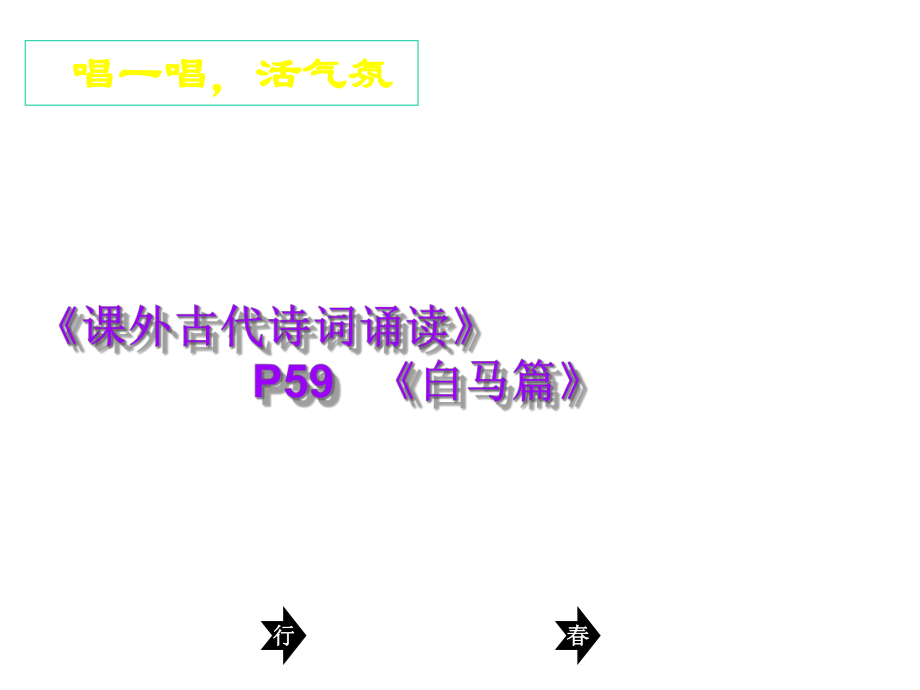 唱一唱，活气氛

《课外古代诗词诵读》
P59　《白马篇》

行

春